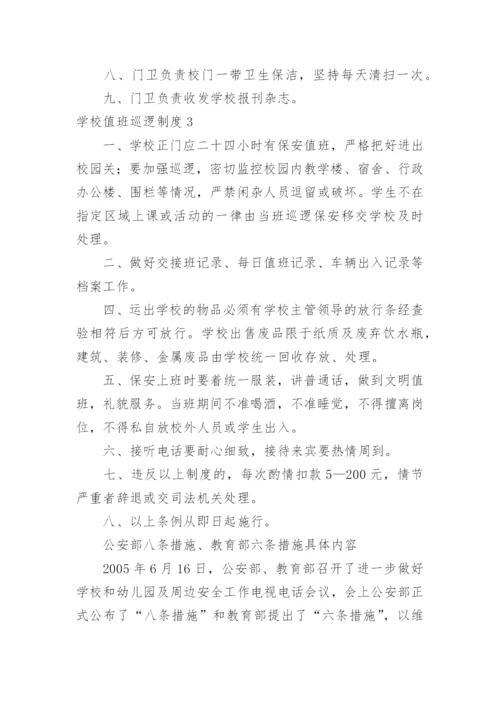 八、门卫负责校门一带卫生保洁，坚持每天清扫一次。

九、门卫负责收发学校报刊杂志。

学校值班巡逻制度 3

一、学校正门应二十四小时有保安值班，严格把好进出校园关；要加强巡逻，密切监控校园内教学楼、宿舍、行政办公楼、围栏等情况，严禁闲杂人员逗留或破坏。学生不在指定区域上课或活动的一律由当班巡逻保安移交学校及时处理。

二、做好交接班记录、每日值班记录、车辆出入记录等档案工作。

四、运出学校的物品必须有学校主管领导的放行条经查验相符后方可放行。学校出售废品限于纸质及废弃饮水瓶，建筑、装修、金属废品由学校统一回收存放、处理。

五、保安上班时要着统一服装，讲普通话，做到文明值班，礼貌服务。当班期间不准喝酒，不准睡觉，不得擅离岗位，不得私自放校外人员或学生出入。

六、接听电话要耐心细致，接待来宾要热情周到。

七、违反以上制度的，每次酌情扣款 5—200 元，情节严重者辞退或交司法机关处理。

八、以上条例从即日起施行。

公安部八条措施、教育部六条措施具体内容

2005 年 6 月 16 日，公安部、教育部召开了进一步做好学校和幼儿园及周边安全工作电视电话会议，会上公安部正式公布了“八条措施”和教育部提出了“六条措施”，以维